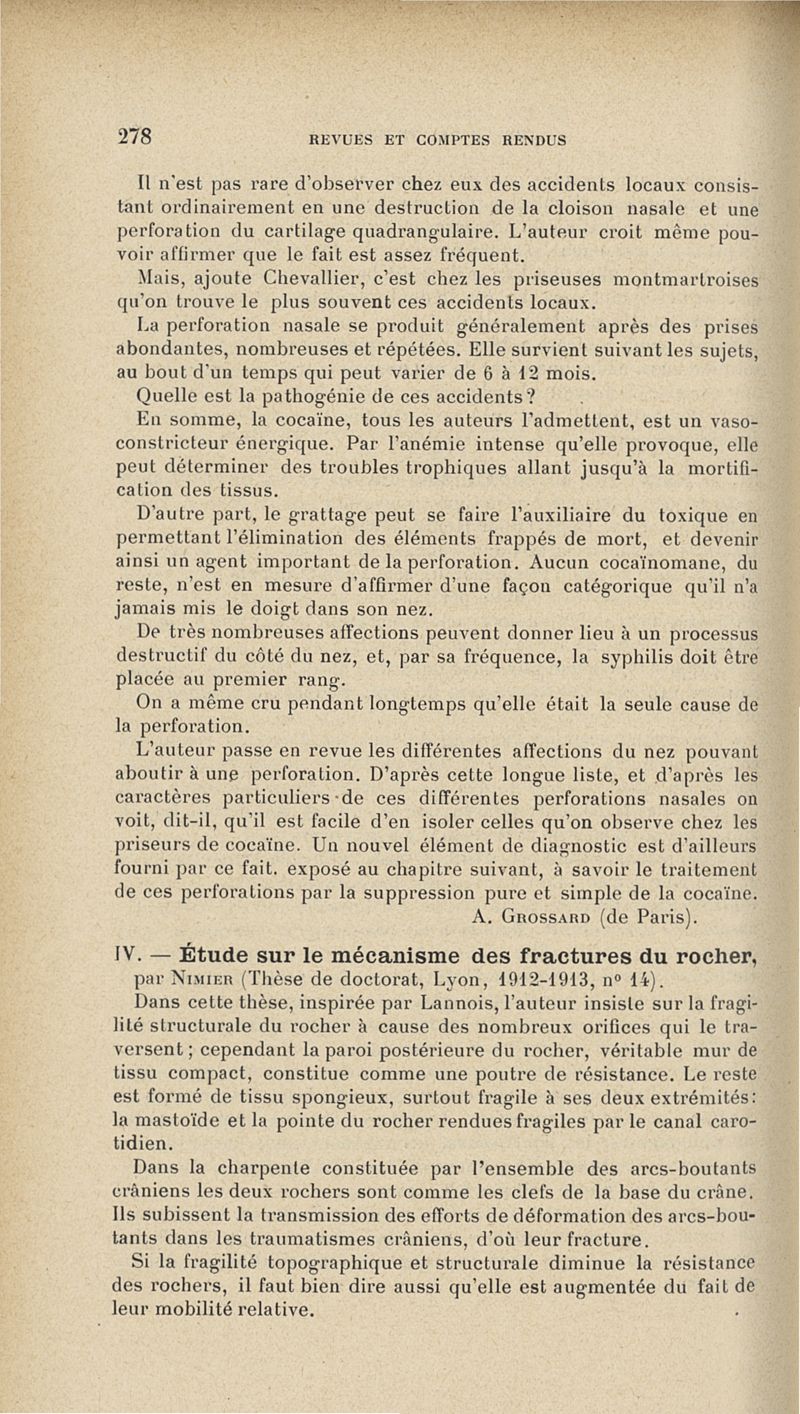 278 REVUES ET COMPTES RENDUS

Il n'est pas rare d'observer chez eux des accidents locaux consistant ordinairement en une destruction de la cloison nasale et une perforation du cartilage quadrangulaire. L'auteur croit même pouvoir affirmer que le fait est assez fréquent.

Mais, ajoute Chevallier, c'est chez les priseuses montmartroises qu'on trouve le plus souvent ces accidents locaux.

La perforation nasale se produit généralement après des prises abondantes, nombreuses et répétées. Elle survient suivant les sujets, au bout d'un temps qui peut varier de 6 à 12 mois.

Quelle est la pathogénie de ces accidents?

En somme, la cocaïne, tous les auteurs l'admettent, est un vasoconstricteur énergique. Par l'anémie intense qu'elle provoque, elle peut déterminer des troubles trophiques allant jusqu'à la mortification des tissus.

D'autre part, le grattage peut se faire l'auxiliaire du toxique en permettant l'élimination des éléments frappés de mort, et devenir ainsi un agent important de la perforation. Aucun cocaïnomane, du reste, n'est en mesure d'affirmer d'une façon catégorique qu'il n'a jamais mis le doigt dans son nez.

De très nombreuses affections peuvent donner lieu à un processus destructif du côté du nez, et, par sa fréquence, la syphilis doit être placée au premier rang.

On a même cru pendant longtemps qu'elle était la seule cause de la perforation.

L'auteur passe en revue les différentes affections du nez pouvant aboutir à une perforation. D'après cette longue liste, et d'après les caractères particuliers de ces différentes perforations nasales on voit, dit-il, qu'il est facile d'en isoler celles qu'on observe chez les priseurs de cocaïne. Un nouvel élément de diagnostic est d'ailleurs fourni par ce fait, exposé au chapitre suivant, à savoir le traitement de ces perforations par la suppression pure et simple de la cocaïne.

A. Grossard (de Paris).

IV. — Étude sur le mécanisme des fractures du rocher, par Nimier (Thèse de doctorat, Lyon, 1912-1913, n° 14).

Dans cette thèse, inspirée par Lannois, l'auteur insiste sur la fragilité structurale du rocher à cause des nombreux orifices qui le traversent; cependant la paroi postérieure du rocher, véritable mur de tissu compact, constitue comme une poutre de résistance. Le reste est formé de tissu spongieux, surtout fragile à ses deux extrémités: la mastoïde et la pointe du rocher rendues fragiles par le canal carotidien.

Dans la charpente constituée par l'ensemble des arcs-boutants crâniens les deux rochers sont comme les clefs de la base du crâne. Ils subissent la transmission des efforts de déformation des arcs-boutants dans les traumatismes crâniens, d'où leur fracture.

Si la fragilité topographique et structurale diminue la résistance des rochers, il faut bien dire aussi qu'elle est augmentée du fait de leur mobilité relative.